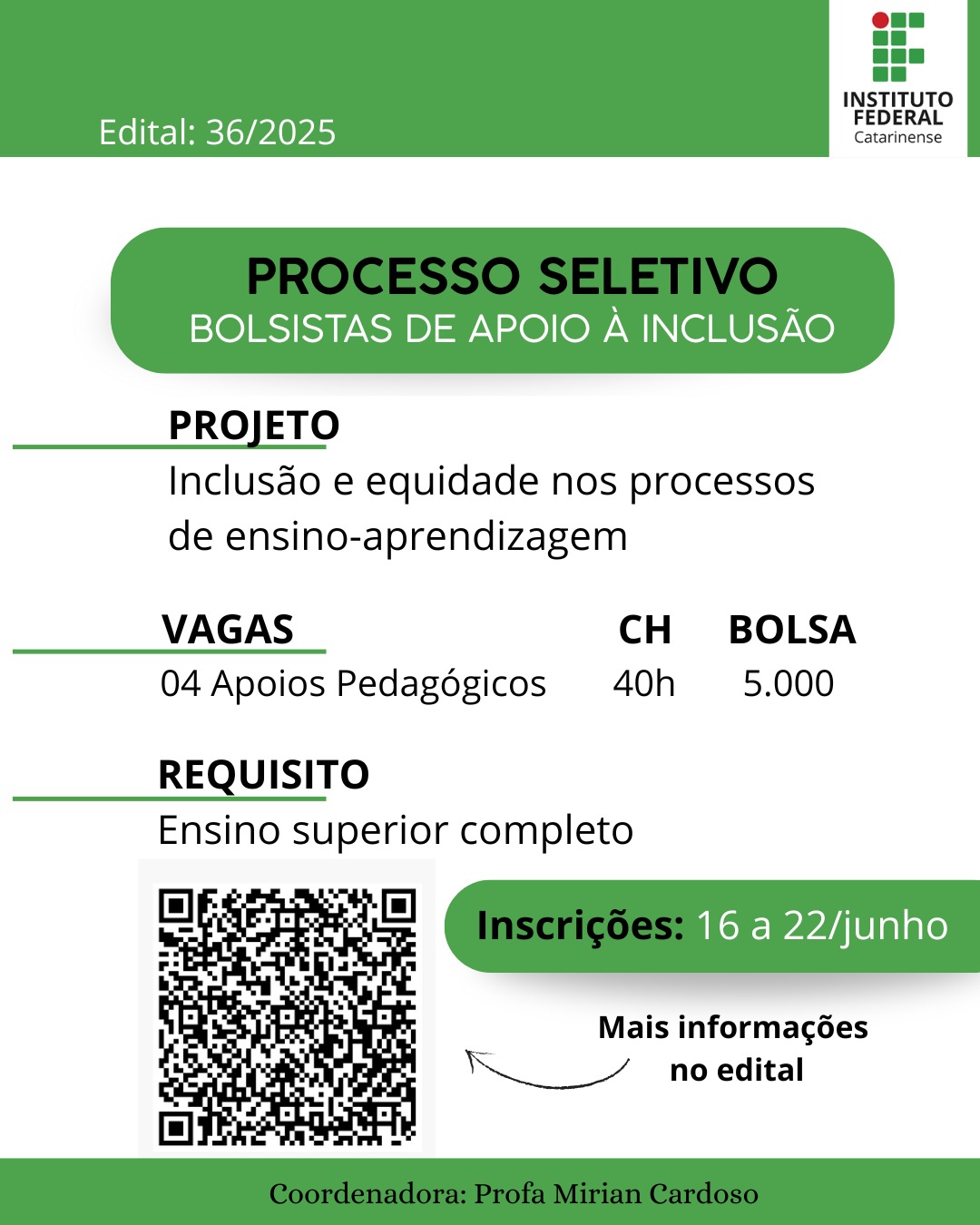 Edital: 36/2025

INSTITUTO
FEDERAL
Catarinense

PROCESSO SELETIVO
BOLSISTAS DE APOIO À INCLUSÃO

PROJETO
Inclusão e equidade nos processos de ensino-aprendizagem

| VAGAS | CH | BOLSA |
|---|---|---|
| 04 Apoios Pedagógicos | 40h | 5.000 |

REQUISITO
Ensino superior completo

Inscrições: 16 a 22/junho

Mais informações
no edital

Coordenadora: Profa Mirian Cardoso